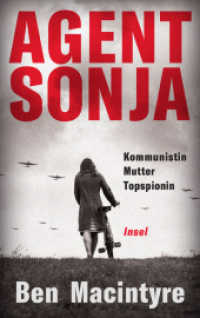 AGENT SONJA

Kommunistin
Mutter
Topspionin

Insel

Ben Macintyre